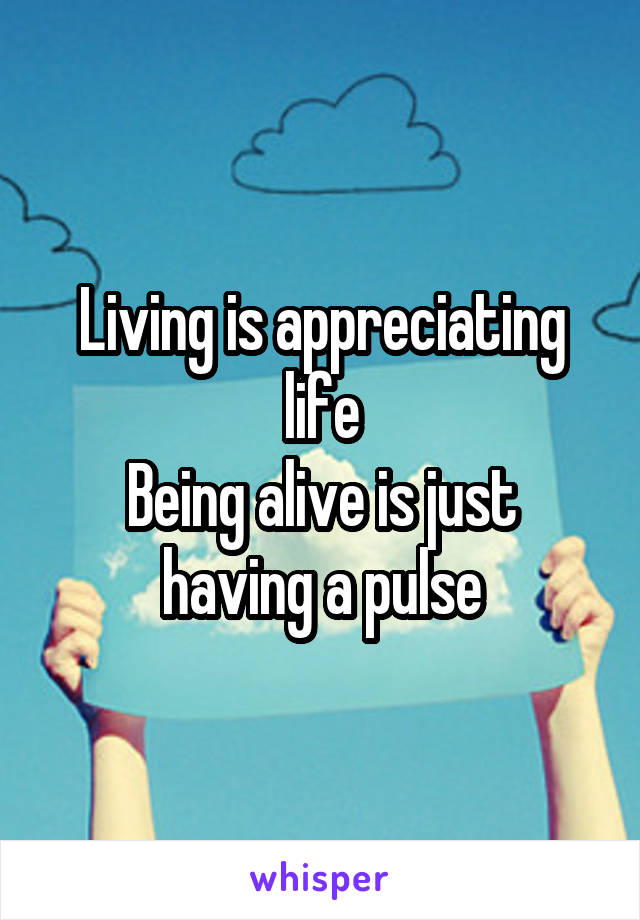 Living is appreciating life
Being alive is just having a pulse

whisper